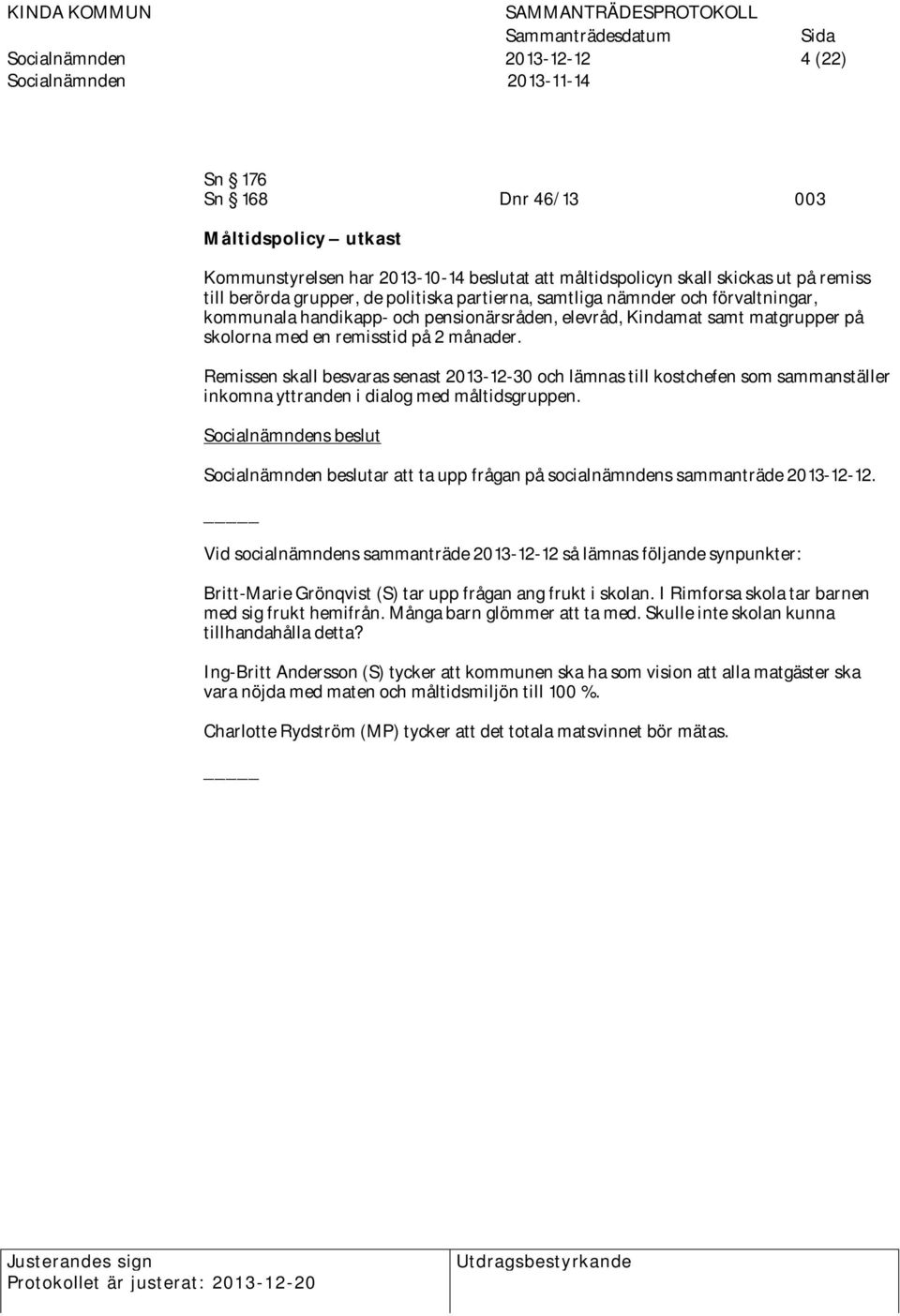 KINDA KOMMUN SAMMANTRÄDESPROTOKOLL
Sammanträdesdatum Sida
Socialnämnden 2013-12-12 4 (22)
Socialnämnden 2013-11-14

Sn § 176
Sn § 168 Dnr 46/13 003

Måltidspolicy – utkast

Kommunstyrelsen har 2013-10-14 beslutat att måltidspolicyn skall skickas ut på remiss till berörda grupper, de politiska partierna, samtliga nämnder och förvaltningar, kommunala handikapp- och pensionärsråden, elevråd, Kindamat samt matgrupper på skolorna med en remisstid på 2 månader.

Remissen skall besvaras senast 2013-12-30 och lämnas till kostchefen som sammanställer inkomna yttranden i dialog med måltidsgruppen.

Socialnämndens beslut

Socialnämnden beslutar att ta upp frågan på socialnämndens sammanträde 2013-12-12.

_____

Vid socialnämndens sammanträde 2013-12-12 så lämnas följande synpunkter:

Britt-Marie Grönqvist (S) tar upp frågan ang frukt i skolan. I Rimforsa skola tar barnen med sig frukt hemifrån. Många barn glömmer att ta med. Skulle inte skolan kunna tillhandahålla detta?

Ing-Britt Andersson (S) tycker att kommunen ska ha som vision att alla matgäster ska vara nöjda med maten och måltidsmiljön till 100 %.

Charlotte Rydström (MP) tycker att det totala matsvinnet bör mätas.

_____

Justerandes sign
Protokollet är justerat: 2013-12-20
Utdragsbestyrkande